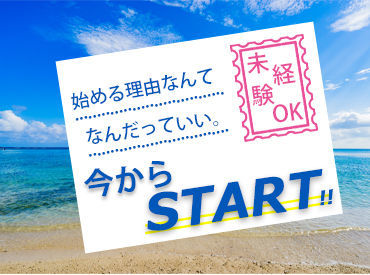 始める理由なんて
なんだっていい。

未経験OK

今から
START!!